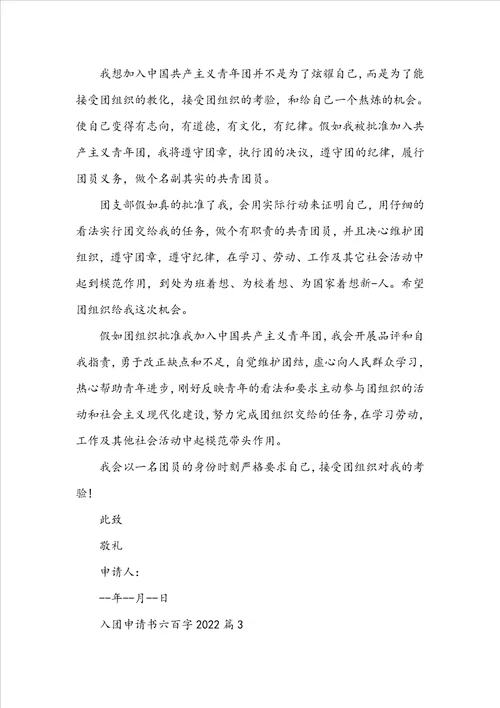 我想加入中国共产主义青年团并不是为了炫耀自己，而是为了能接受团组织的教化，接受团组织的考验，和给自己一个熬炼的机会。使自己变得有志向，有道德，有文化，有纪律。假如我被批准加入共产主义青年团，我将遵守团章，执行团的决议，遵守团的纪律，履行团员义务，做个名副其实的共青团员。

团支部假如真的批准了我，会用实际行动来证明自己，用仔细的看法实行团交给我的任务，做个有职责的共青团员，并且决心维护团组织，遵守团章，遵守纪律，在学习、劳动、工作及其它社会活动中起到模范作用，到处为班着想、为校着想、为国家着想新-人。希望团组织给我这次机会。

假如团组织批准我加入中国共产主义青年团，我会开展品评和自我指责，勇于改正缺点和不足，自觉维护团结，虚心向人民群众学习，热心帮助青年进步，刚好反映青年的看法和要求主动参与团组织的活动和社会主义现代化建设，努力完成团组织交给的任务，在学习劳动，工作及其他社会活动中起模范带头作用。

我会以一名团员的身份时刻严格要求自己，接受团组织对我的考验！

此致

敬礼

申请人：

--年--月--日

入团申请书六百字 2022 篇 3